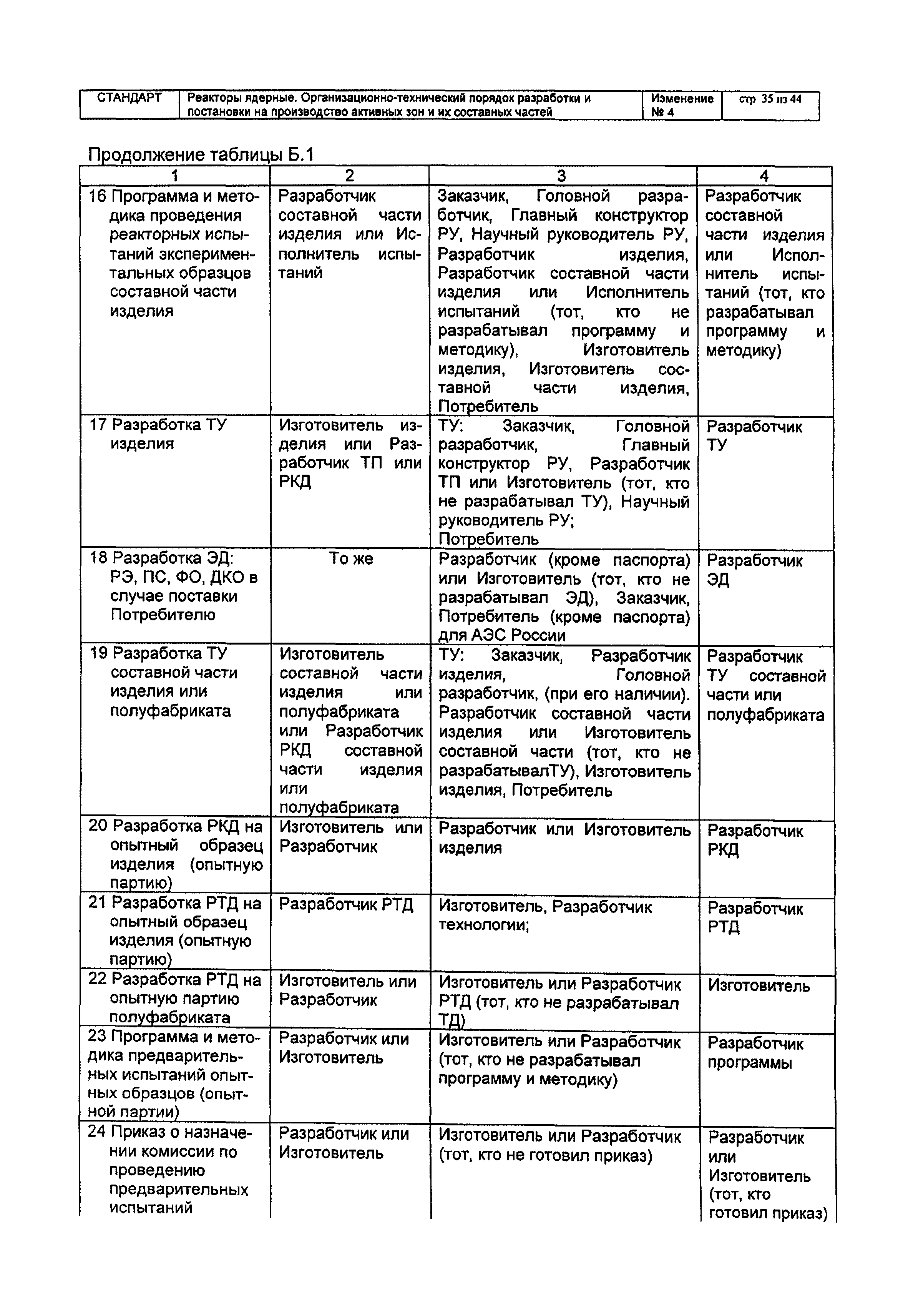 | СТАНДАРТ | Реакторы ядерные. Организационно-технический порядок разработки и постановки на производство активных зон и их составных частей | Изменение № 4 | стр 35 из 44 |
|---|---|---|---|

Продолжение таблицы Б.1

| 1 | 2 | 3 | 4 |
|---|---|---|---|
| 16 Программа и методика проведения реакторных испытаний экспериментальных образцов составной части изделия | Разработчик составной части изделия или Исполнитель испытаний | Заказчик, Головной разработчик, Главный конструктор РУ, Научный руководитель РУ, Разработчик изделия, Разработчик составной части изделия или Исполнитель испытаний (тот, кто не разрабатывал программу и методику), Изготовитель изделия, Изготовитель составной части изделия, Потребитель | Разработчик составной части изделия или Исполнитель испытаний (тот, кто разрабатывал программу и методику) |
| 17 Разработка ТУ изделия | Изготовитель изделия или Разработчик ТП или РКД | ТУ: Заказчик, Головной разработчик, Главный конструктор РУ, Разработчик ТП или Изготовитель (тот, кто не разрабатывал ТУ), Научный руководитель РУ; Потребитель | Разработчик ТУ |
| 18 Разработка ЭД: РЭ, ПС, ФО, ДКО в случае поставки Потребителю | То же | Разработчик (кроме паспорта) или Изготовитель (тот, кто не разрабатывал ЭД), Заказчик, Потребитель (кроме паспорта) для АЭС России | Разработчик ЭД |
| 19 Разработка ТУ составной части изделия или полуфабриката | Изготовитель составной части изделия или полуфабриката или Разработчик РКД составной части изделия или полуфабриката | ТУ: Заказчик, Разработчик изделия, Головной разработчик, (при его наличии). Разработчик составной части изделия или Изготовитель составной части (тот, кто не разрабатывалТУ), Изготовитель изделия, Потребитель | Разработчик ТУ составной части или полуфабриката |
| 20 Разработка РКД на опытный образец изделия (опытную партию) | Изготовитель или Разработчик | Разработчик или Изготовитель изделия | Разработчик РКД |
| 21 Разработка РТД на опытный образец изделия (опытную партию) | Разработчик РТД | Изготовитель, Разработчик технологии; | Разработчик РТД |
| 22 Разработка РТД на опытную партию полуфабриката | Изготовитель или Разработчик | Изготовитель или Разработчик РТД (тот, кто не разрабатывал ТД) | Изготовитель |
| 23 Программа и методика предварительных испытаний опытных образцов (опытной партии) | Разработчик или Изготовитель | Изготовитель или Разработчик (тот, кто не разрабатывал программу и методику) | Разработчик программы |
| 24 Приказ о назначении комиссии по проведению предварительных испытаний | Разработчик или Изготовитель | Изготовитель или Разработчик (тот, кто не готовил приказ) | Разработчик или Изготовитель (тот, кто готовил приказ) |